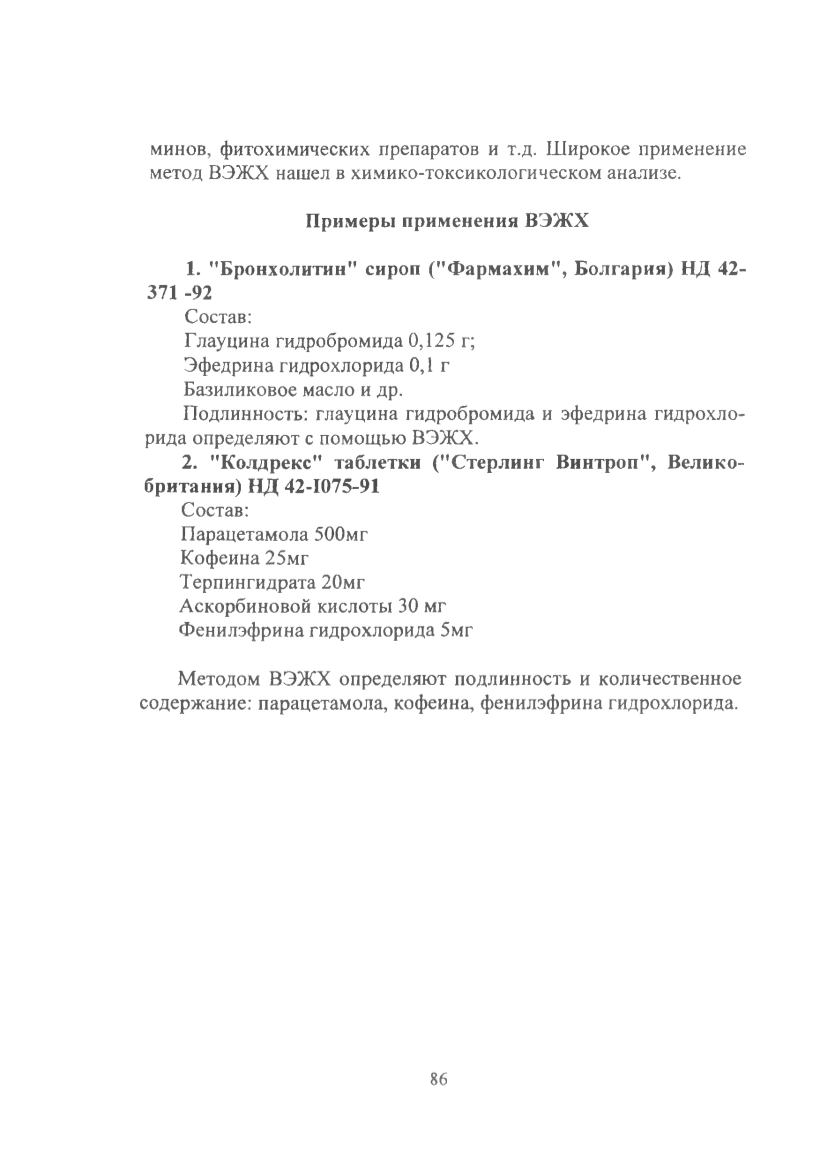 минов, фитохимических препаратов и т.д. Широкое применение метод ВЭЖХ нашел в химико-токсикологическом анализе.

Примеры применения ВЭЖХ

1. "Бронхолитин" сироп ("Фармахим", Болгария) НД 42-371 -92

Состав:

Глауцина гидробромида 0,125 г;

Эфедрина гидрохлорида 0,1 г

Базиликовое масло и др.

Подлинность: глауцина гидробромида и эфедрина гидрохлорида определяют с помощью ВЭЖХ.

2. "Колдрекс" таблетки ("Стерлинг Винтроп", Великобритания) НД 42-I075-91

Состав:

Парацетамола 500мг

Кофеина 25мг

Терпингидрата 20мг

Аскорбиновой кислоты 30 мг

Фенилэфрина гидрохлорида 5мг

Методом ВЭЖХ определяют подлинность и количественное содержание: парацетамола, кофеина, фенилэфрина гидрохлорида.

86